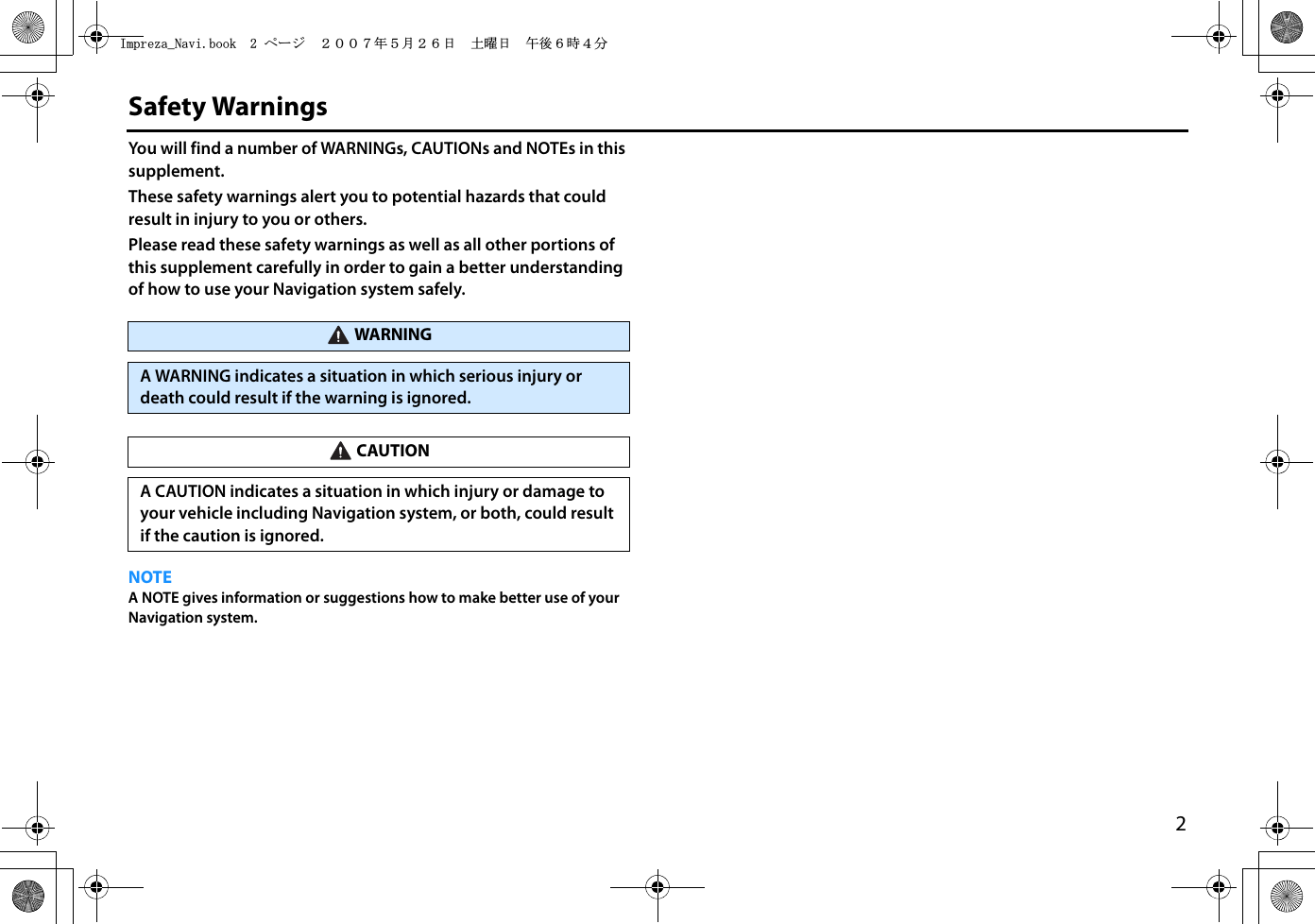 Impreza_Navi.book 2 ページ ２００７年５月２６日 土曜日 午後６時４分

Safety Warnings

You will find a number of WARNINGs, CAUTIONs and NOTEs in this supplement.

These safety warnings alert you to potential hazards that could result in injury to you or others.

Please read these safety warnings as well as all other portions of this supplement carefully in order to gain a better understanding of how to use your Navigation system safely.

WARNING

A WARNING indicates a situation in which serious injury or death could result if the warning is ignored.

CAUTION

A CAUTION indicates a situation in which injury or damage to your vehicle including Navigation system, or both, could result if the caution is ignored.

NOTE

A NOTE gives information or suggestions how to make better use of your Navigation system.

2